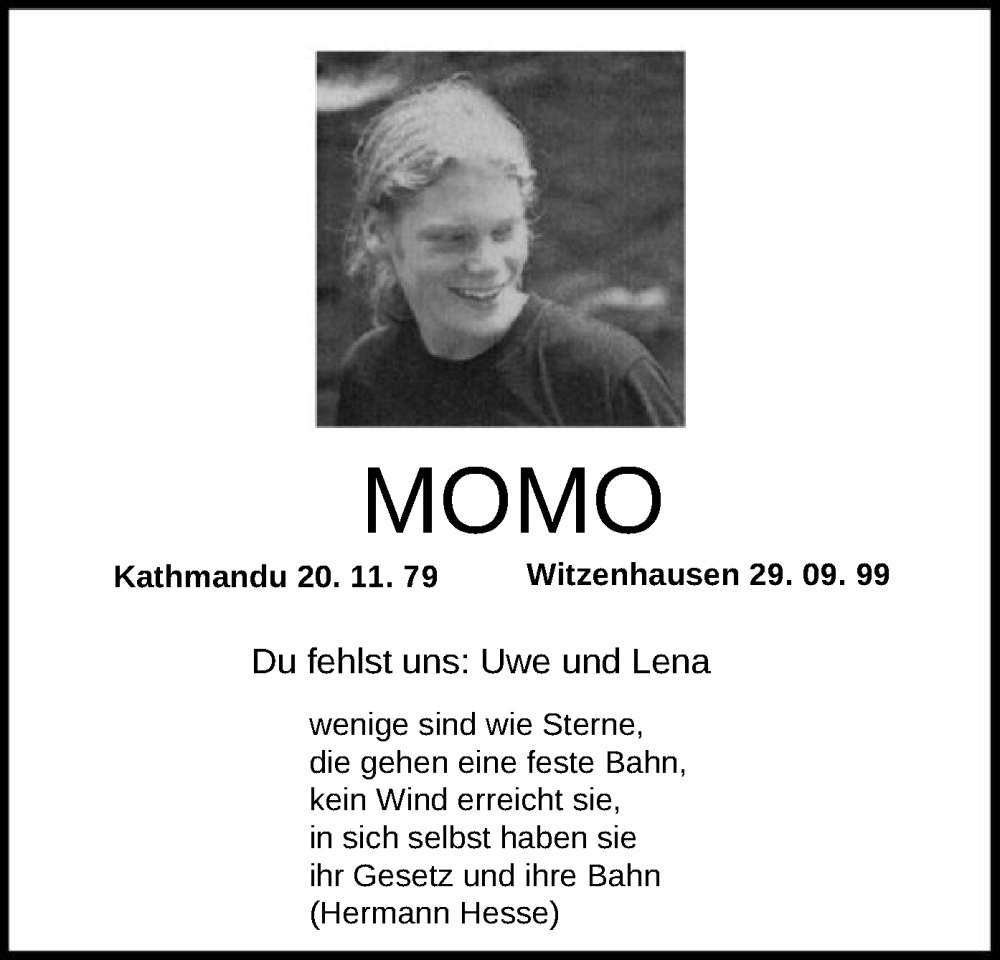 MOMO

Kathmandu 20. 11. 79 Witzenhausen 29. 09. 99

Du fehlst uns: Uwe und Lena

wenige sind wie Sterne,
die gehen eine feste Bahn,
kein Wind erreicht sie,
in sich selbst haben sie
ihr Gesetz und ihre Bahn
(Hermann Hesse)